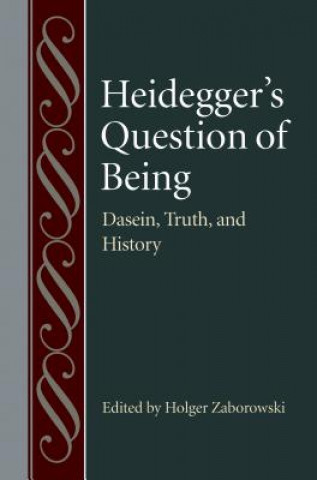 Heidegger's Question of Being

Dasein, Truth, and History

Edited by Holger Zaborowski